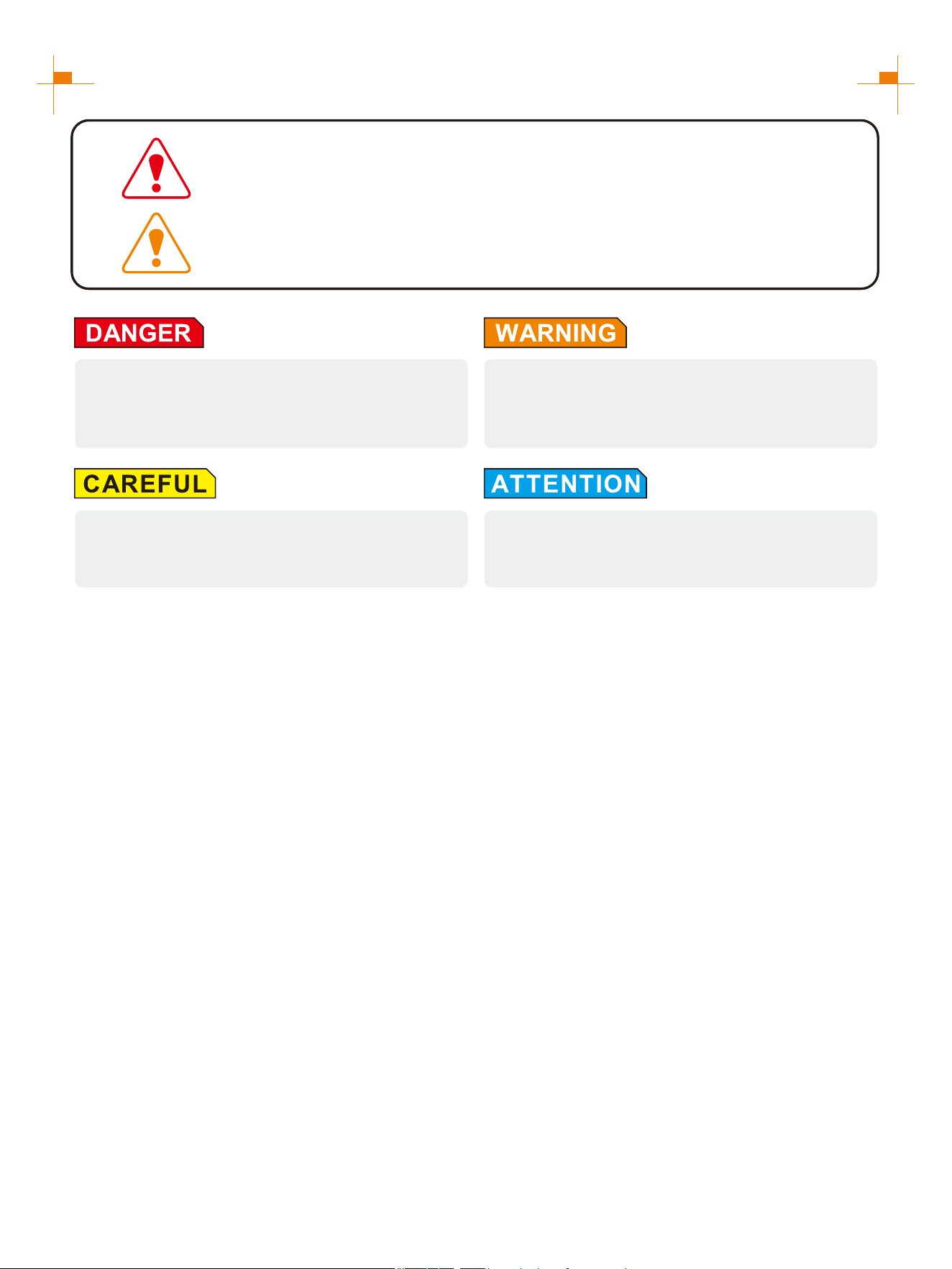 DANGER

WARNING

CAREFUL

ATTENTION